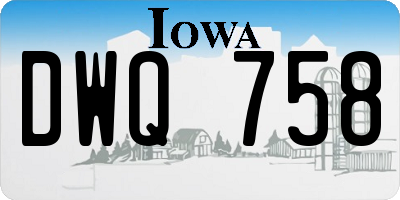 IOWA

DWQ 758